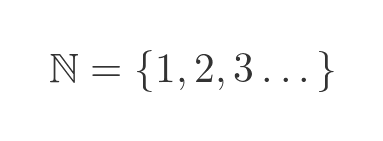 $\mathbb{N} = \{1, 2, 3 \ldots\}$